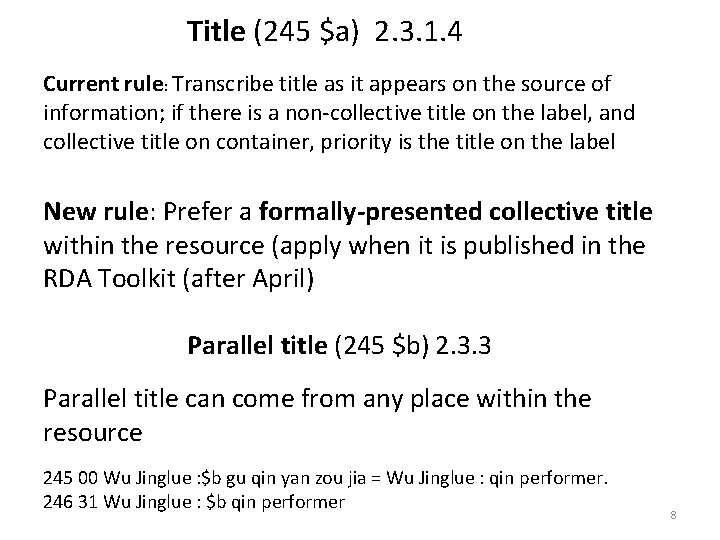 Title (245 $a) 2.3.1.4

Current rule: Transcribe title as it appears on the source of information; if there is a non-collective title on the label, and collective title on container, priority is the title on the label

New rule: Prefer a formally-presented collective title within the resource (apply when it is published in the RDA Toolkit (after April)

Parallel title (245 $b) 2.3.3

Parallel title can come from any place within the resource

245 00 Wu Jinglue :$b gu qin yan zou jia = Wu Jinglue : qin performer.
246 31 Wu Jinglue : $b qin performer

8